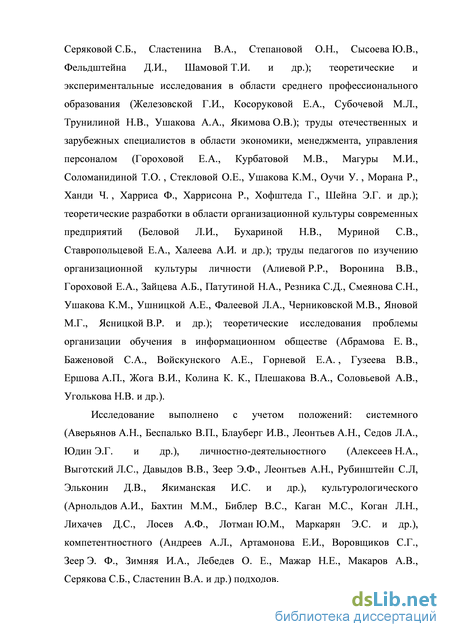 Серяковой С.Б., Сластенина В.А., Степановой О.Н., Сысоева Ю.В., Фельдштейна Д.И., Шамовой Т.И. и др.); теоретические и экспериментальные исследования в области среднего профессионального образования (Железовской Г.И., Косоруковой Е.А., Субочевой М.Л., Трунилиной Н.В., Ушакова А.А., Якимова О.В.); труды отечественных и зарубежных специалистов в области экономики, менеджмента, управления персоналом (Гороховой Е.А., Курбатовой М.В., Магуры М.И., Соломанидиной Т.О. , Стекловой О.Е., Ушакова К.М., Оучи У. , Морана Р., Ханди Ч. , Харриса Ф., Харрисона Р., Хофштеда Г., Шейна Э.Г. и др.); теоретические разработки в области организационной культуры современных предприятий (Беловой Л.И., Бухариной Н.В., Муриной С.В., Ставропольцевой Е.А., Халеева А.И. и др.); труды педагогов по изучению организационной культуры личности (Алиевой Р.Р., Воронина В.В., Гороховой Е.А., Зайцева А.Б., Патутиной Н.А., Резника С.Д., Смеянова С.Н., Ушакова К.М., Ушницкой А.Е., Фалеевой Л.А., Черниковской М.В., Яновой М.Г., Ясницкой В.Р. и др.); теоретические исследования проблемы организации обучения в информационном обществе (Абрамова Е. В., Баженовой С.А., Войскунского А.Е., Горневой Е.А. , Гузеева В.В., Ершова А.П., Жога В.И., Колина К. К., Плешакова В.А., Соловьевой А.В., Уголькова Н.В. и др.).

Исследование выполнено с учетом положений: системного (Аверьянов А.Н., Беспалько В.П., Блауберг И.В., Леонтьев А.Н., Седов Л.А., Юдин Э.Г. и др.), личностно-деятельностного (Алексеев Н.А., Выготский Л.С., Давыдов В.В., Зеер Э.Ф., Леонтьев А.Н., Рубинштейн С.Л, Эльконин Д.В., Якиманская И.С. и др.), культурологического (Арнольдов А.И., Бахтин М.М., Библер В.С., Каган М.С., Коган Л.Н., Лихачев Д.С., Лосев А.Ф., Лотман Ю.М., Маркарян Э.С. и др.), компетентностного (Андреев А.Л., Артамонова Е.И., Воровщиков С.Г., Зеер Э. Ф., Зимняя И.А., Лебедев О. Е., Мажар Н.Е., Макаров А.В., Серякова С.Б., Сластенин В.А. и др.) подходов.

dsLib.net
библиотека диссертаций